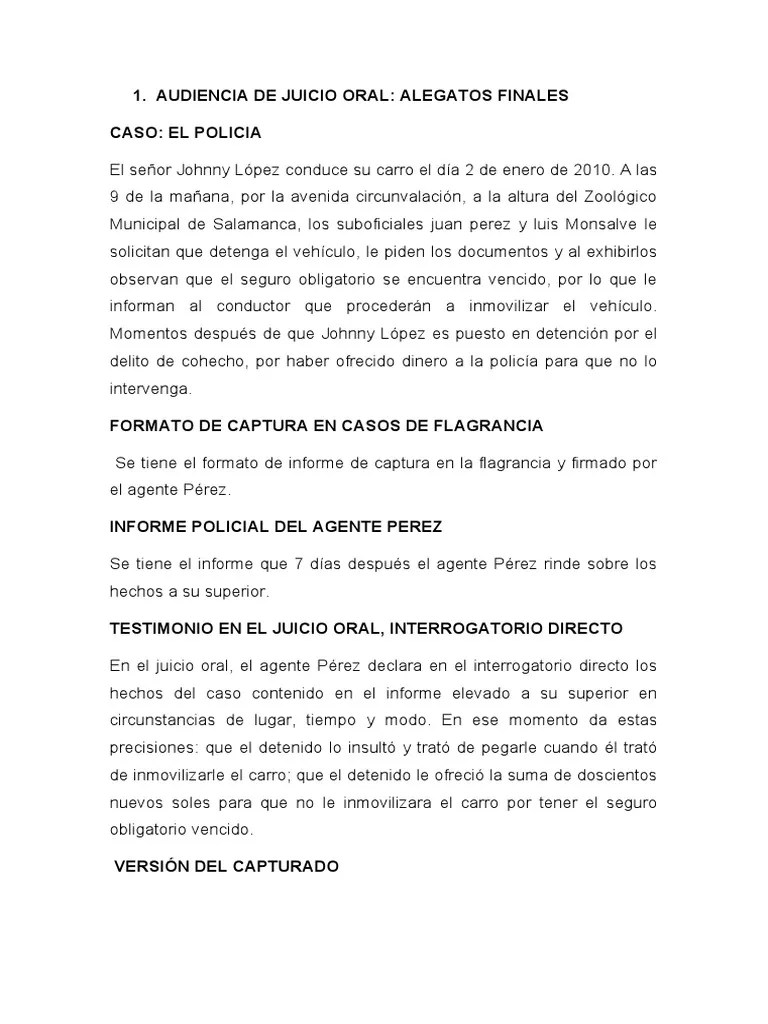 1. AUDIENCIA DE JUICIO ORAL: ALEGATOS FINALES

CASO: EL POLICIA

El señor Johnny López conduce su carro el día 2 de enero de 2010. A las 9 de la mañana, por la avenida circunvalación, a la altura del Zoológico Municipal de Salamanca, los suboficiales juan perez y luis Monsalve le solicitan que detenga el vehículo, le piden los documentos y al exhibirlos observan que el seguro obligatorio se encuentra vencido, por lo que le informan al conductor que procederán a inmovilizar el vehículo. Momentos después de que Johnny López es puesto en detención por el delito de cohecho, por haber ofrecido dinero a la policía para que no lo intervenga.

FORMATO DE CAPTURA EN CASOS DE FLAGRANCIA

Se tiene el formato de informe de captura en la flagrancia y firmado por el agente Pérez.

INFORME POLICIAL DEL AGENTE PEREZ

Se tiene el informe que 7 días después el agente Pérez rinde sobre los hechos a su superior.

TESTIMONIO EN EL JUICIO ORAL, INTERROGATORIO DIRECTO

En el juicio oral, el agente Pérez declara en el interrogatorio directo los hechos del caso contenido en el informe elevado a su superior en circunstancias de lugar, tiempo y modo. En ese momento da estas precisiones: que el detenido lo insultó y trató de pegarle cuando él trató de inmovilizarle el carro; que el detenido le ofreció la suma de doscientos nuevos soles para que no le inmovilizara el carro por tener el seguro obligatorio vencido.

VERSIÓN DEL CAPTURADO